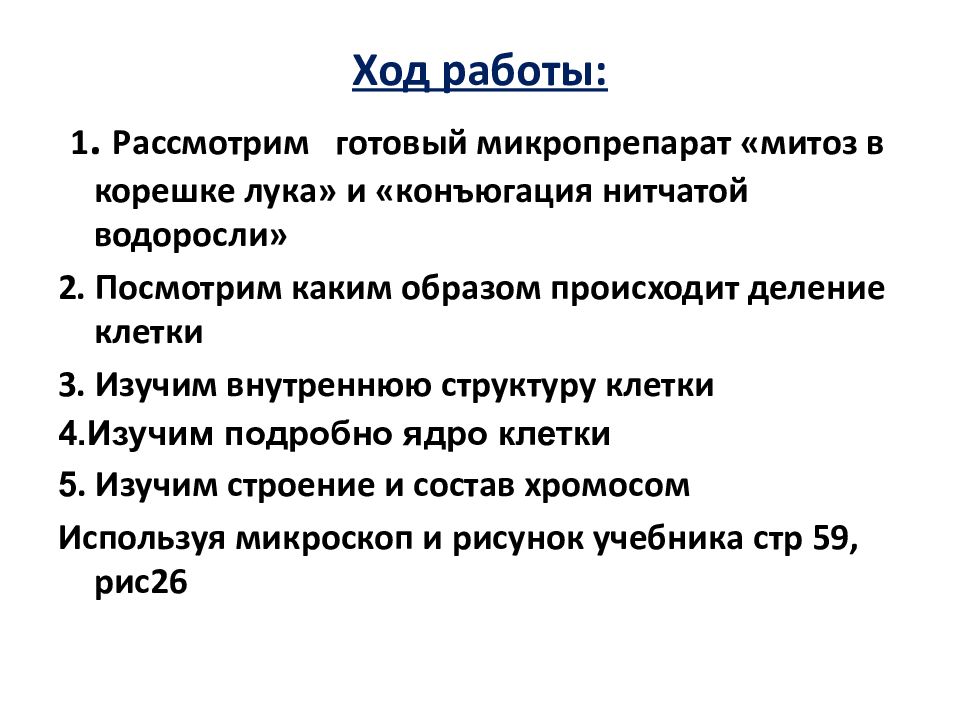 Ход работы:

1. Рассмотрим готовый микропрепарат «митоз в корешке лука» и «конъюгация нитчатой водоросли»

2. Посмотрим каким образом происходит деление клетки

3. Изучим внутреннюю структуру клетки

4.Изучим подробно ядро клетки

5. Изучим строение и состав хромосом

Используя микроскоп и рисунок учебника стр 59, рис26